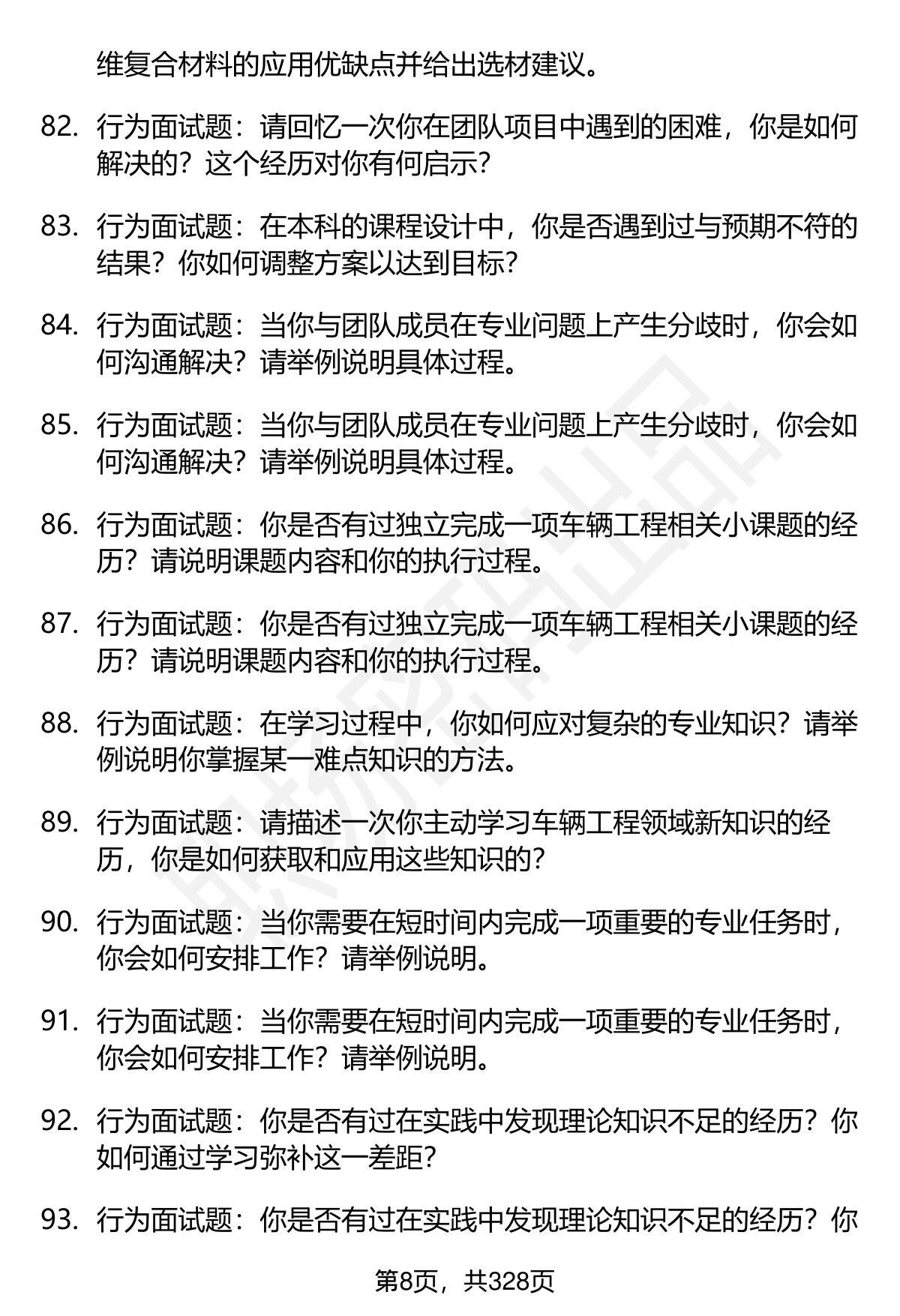 维复合材料的应用优缺点并给出选材建议。

82. 行为面试题：请回忆一次你在团队项目中遇到的困难，你是如何解决的？这个经历对你有何启示？

83. 行为面试题：在本科的课程设计中，你是否遇到过与预期不符的结果？你如何调整方案以达到目标？

84. 行为面试题：当你与团队成员在专业问题上产生分歧时，你会如何沟通解决？请举例说明具体过程。

85. 行为面试题：当你与团队成员在专业问题上产生分歧时，你会如何沟通解决？请举例说明具体过程。

86. 行为面试题：你是否有过独立完成一项车辆工程相关小课题的经历？请说明课题内容和你的执行过程。

87. 行为面试题：你是否有过独立完成一项车辆工程相关小课题的经历？请说明课题内容和你的执行过程。

88. 行为面试题：在学习过程中，你如何应对复杂的专业知识？请举例说明你掌握某一难点知识的方法。

89. 行为面试题：请描述一次你主动学习车辆工程领域新知识的经历，你是如何获取和应用这些知识的？

90. 行为面试题：当你需要在短时间内完成一项重要的专业任务时，你会如何安排工作？请举例说明。

91. 行为面试题：当你需要在短时间内完成一项重要的专业任务时，你会如何安排工作？请举例说明。

92. 行为面试题：你是否有过在实践中发现理论知识不足的经历？你如何通过学习弥补这一差距？

93. 行为面试题：你是否有过在实践中发现理论知识不足的经历？你

第8页，共328页